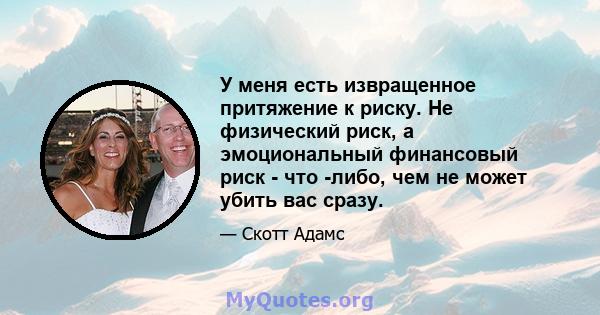 У меня есть извращенное притяжение к риску. Не физический риск, а эмоциональный финансовый риск - что -либо, чем не может убить вас сразу.

— Скотт Адамс

MyQuotes.org